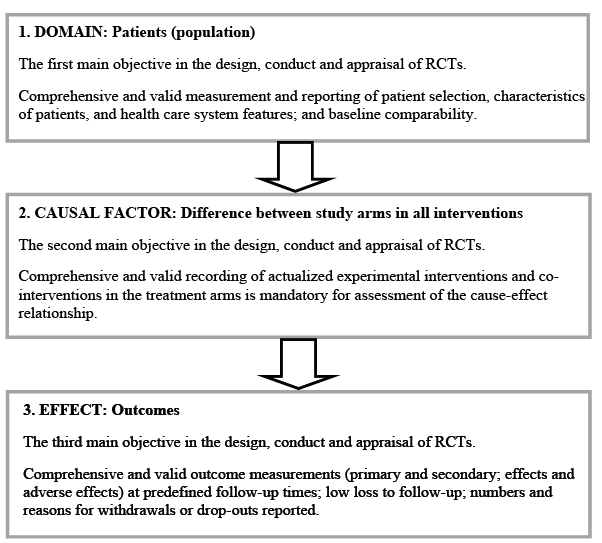 1. DOMAIN: Patients (population)

The first main objective in the design, conduct and appraisal of RCTs.

Comprehensive and valid measurement and reporting of patient selection, characteristics of patients, and health care system features; and baseline comparability.

2. CAUSAL FACTOR: Difference between study arms in all interventions

The second main objective in the design, conduct and appraisal of RCTs.

Comprehensive and valid recording of actualized experimental interventions and co-interventions in the treatment arms is mandatory for assessment of the cause-effect relationship.

3. EFFECT: Outcomes

The third main objective in the design, conduct and appraisal of RCTs.

Comprehensive and valid outcome measurements (primary and secondary; effects and adverse effects) at predefined follow-up times; low loss to follow-up; numbers and reasons for withdrawals or drop-outs reported.